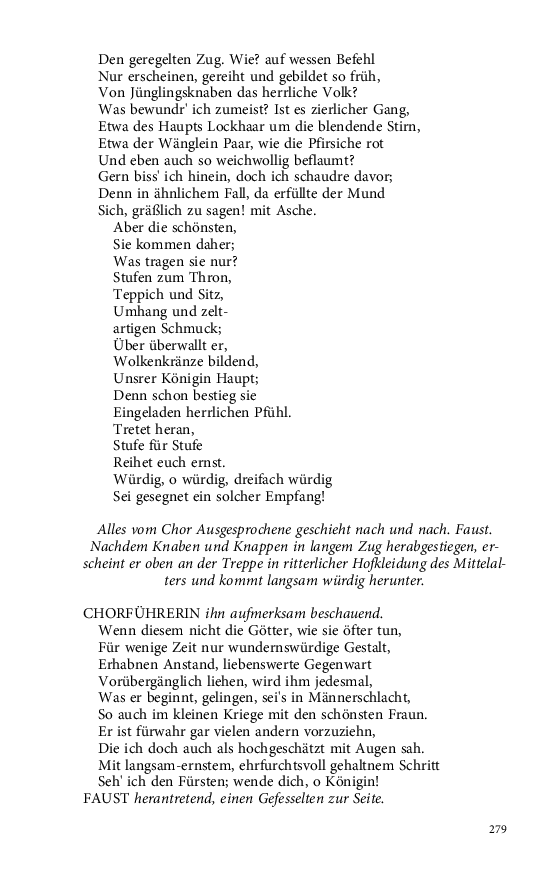 Den geregelten Zug. Wie? auf wessen Befehl
Nur erscheinen, gereiht und gebildet so früh,
Von Jünglingsknaben das herrliche Volk?
Was bewundr' ich zumeist? Ist es zierlicher Gang,
Etwa des Haupts Lockhaar um die blendende Stirn,
Etwa der Wänglein Paar, wie die Pfirsiche rot
Und eben auch so weichwollig beflaumt?
Gern biss' ich hinein, doch ich schaudre davor;
Denn in ähnlichem Fall, da erfüllte der Mund
Sich, gräßlich zu sagen! mit Asche.
Aber die schönsten,
Sie kommen daher;
Was tragen sie nur?
Stufen zum Thron,
Teppich und Sitz,
Umhang und zeltartigen Schmuck;
Über überwallt er,
Wolkenkränze bildend,
Unsrer Königin Haupt;
Denn schon bestieg sie
Eingeladen herrlichen Pfühl.
Tretet heran,
Stufe für Stufe
Reihet euch ernst.
Würdig, o würdig, dreifach würdig
Sei gesegnet ein solcher Empfang!

Alles vom Chor Ausgesprochene geschieht nach und nach. Faust. Nachdem Knaben und Knappen in langem Zug herabgestiegen, erscheint er oben an der Treppe in ritterlicher Hofkleidung des Mittelalters und kommt langsam würdig herunter.

CHORFÜHRERIN ihn aufmerksam beschauend.
Wenn diesem nicht die Götter, wie sie öfter tun,
Für wenige Zeit nur wundernswürdige Gestalt,
Erhabnen Anstand, liebenswerte Gegenwart
Vorübergänglich liehen, wird ihm jedesmal,
Was er beginnt, gelingen, sei's in Männerschlacht,
So auch im kleinen Kriege mit den schönsten Fraun.
Er ist fürwahr gar vielen andern vorzuziehn,
Die ich doch auch als hochgeschätzt mit Augen sah.
Mit langsam-ernstem, ehrfurchtsvoll gehaltnem Schritt
Seh' ich den Fürsten; wende dich, o Königin!
FAUST herantretend, einen Gefesselten zur Seite.

279